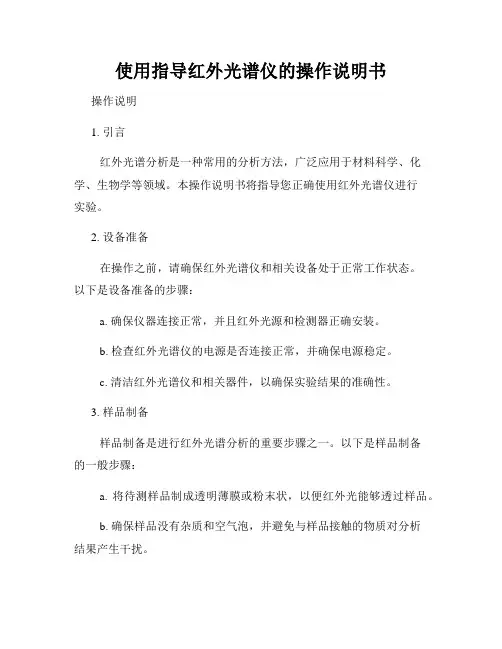 使用指导红外光谱仪的操作说明书

操作说明

1. 引言

红外光谱分析是一种常用的分析方法，广泛应用于材料科学、化学、生物学等领域。本操作说明书将指导您正确使用红外光谱仪进行实验。

2. 设备准备

在操作之前，请确保红外光谱仪和相关设备处于正常工作状态。以下是设备准备的步骤：

a. 确保仪器连接正常，并且红外光源和检测器正确安装。

b. 检查红外光谱仪的电源是否连接正常，并确保电源稳定。

c. 清洁红外光谱仪和相关器件，以确保实验结果的准确性。

3. 样品制备

样品制备是进行红外光谱分析的重要步骤之一。以下是样品制备的一般步骤：

a. 将待测样品制成透明薄膜或粉末状，以便红外光能够透过样品。

b. 确保样品没有杂质和空气泡，并避免与样品接触的物质对分析结果产生干扰。